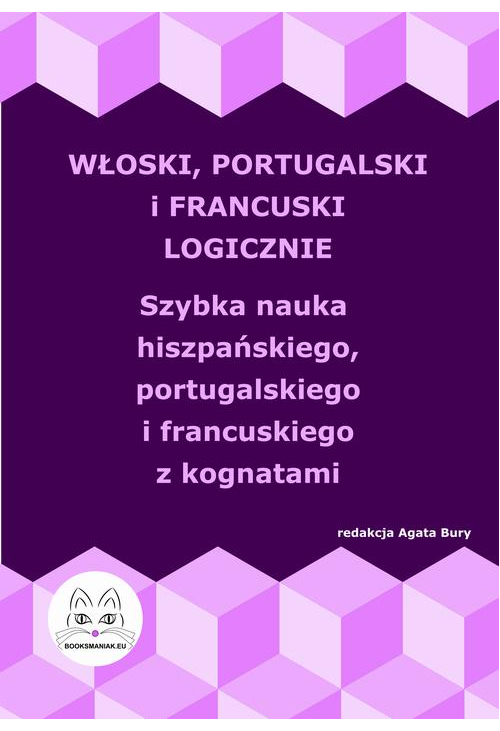 WŁOSKI, PORTUGALSKI i FRANCUSKI LOGICZNIE

Szybka nauka hiszpańskiego, portugalskiego i francuskiego z kognatami

redakcja Agata Bury

BOOKSMANIAK.EU